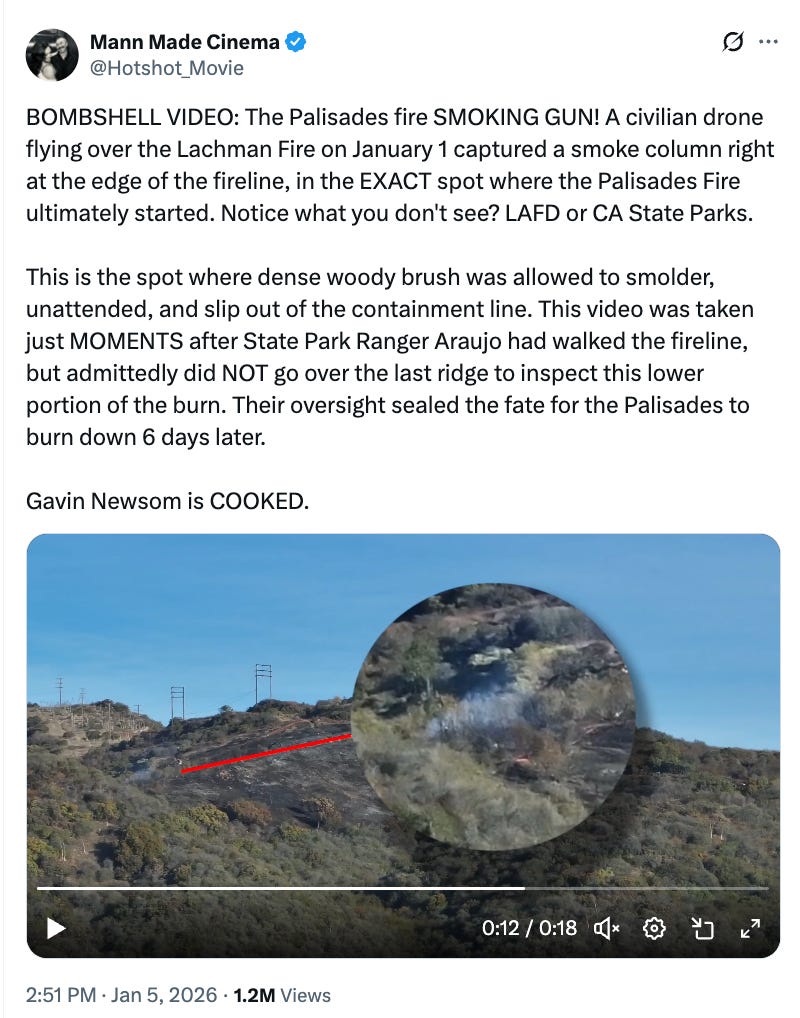 Mann Made Cinema
@Hotshot_Movie

BOMBSHELL VIDEO: The Palisades fire SMOKING GUN! A civilian drone flying over the Lachman Fire on January 1 captured a smoke column right at the edge of the fireline, in the EXACT spot where the Palisades Fire ultimately started. Notice what you don't see? LAFD or CA State Parks.

This is the spot where dense woody brush was allowed to smolder, unattended, and slip out of the containment line. This video was taken just MOMENTS after State Park Ranger Araujo had walked the fireline, but admittedly did NOT go over the last ridge to inspect this lower portion of the burn. Their oversight sealed the fate for the Palisades to burn down 6 days later.

Gavin Newsom is COOKED.

0:12 / 0:18

2:51 PM · Jan 5, 2026 · 1.2M Views